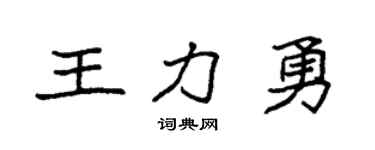 王力勇

词典网